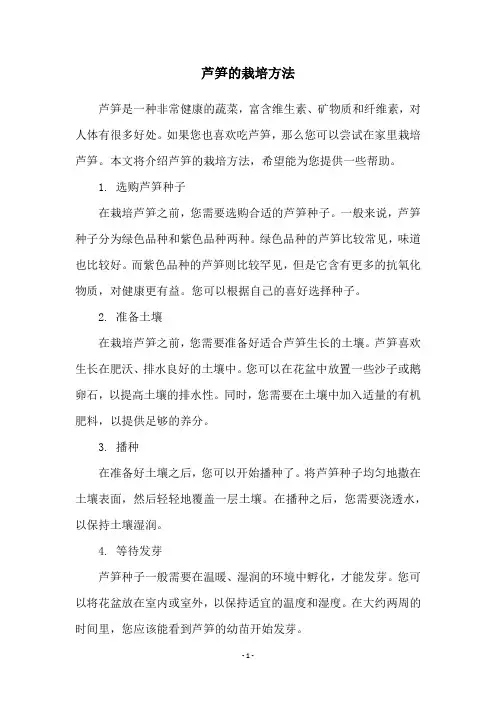 芦笋的栽培方法

芦笋是一种非常健康的蔬菜，富含维生素、矿物质和纤维素，对人体有很多好处。如果您也喜欢吃芦笋，那么您可以尝试在家里栽培芦笋。本文将介绍芦笋的栽培方法，希望能为您提供一些帮助。

1. 选购芦笋种子

在栽培芦笋之前，您需要选购合适的芦笋种子。一般来说，芦笋种子分为绿色品种和紫色品种两种。绿色品种的芦笋比较常见，味道也比较好。而紫色品种的芦笋则比较罕见，但是它含有更多的抗氧化物质，对健康更有益。您可以根据自己的喜好选择种子。

2. 准备土壤

在栽培芦笋之前，您需要准备好适合芦笋生长的土壤。芦笋喜欢生长在肥沃、排水良好的土壤中。您可以在花盆中放置一些沙子或鹅卵石，以提高土壤的排水性。同时，您需要在土壤中加入适量的有机肥料，以提供足够的养分。

3. 播种

在准备好土壤之后，您可以开始播种了。将芦笋种子均匀地撒在土壤表面，然后轻轻地覆盖一层土壤。在播种之后，您需要浇透水，以保持土壤湿润。

4. 等待发芽

芦笋种子一般需要在温暖、湿润的环境中孵化，才能发芽。您可以将花盆放在室内或室外，以保持适宜的温度和湿度。在大约两周的时间里，您应该能看到芦笋的幼苗开始发芽。

- 1 -